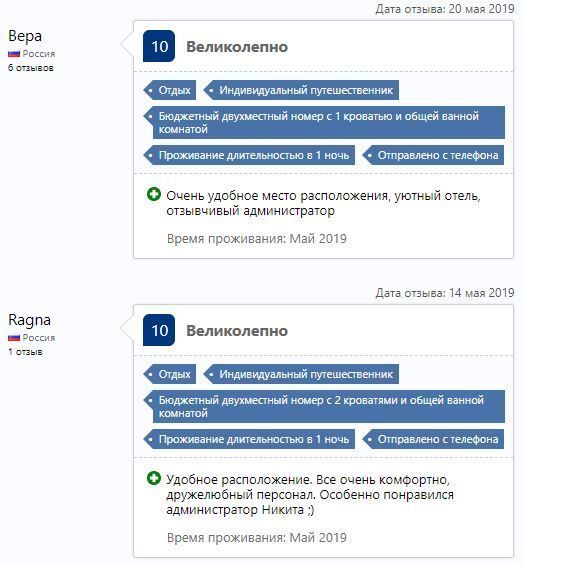 Дата отзыва: 20 мая 2019

Вера
Россия
6 отзывов

10 Великолепно

Отдых
Индивидуальный путешественник
Бюджетный двухместный номер с 1 кроватью и общей ванной комнатой
Проживание длительностью в 1 ночь
Отправлено с телефона

Очень удобное место расположения, уютный отель, отзывчивый администратор

Время проживания: Май 2019

Дата отзыва: 14 мая 2019

Ragna
Россия
1 отзыв

10 Великолепно

Отдых
Индивидуальный путешественник
Бюджетный двухместный номер с 2 кроватями и общей ванной комнатой
Проживание длительностью в 1 ночь
Отправлено с телефона

Удобное расположение. Все очень комфортно, дружелюбный персонал. Особенно понравился администратор Никита ;)

Время проживания: Май 2019